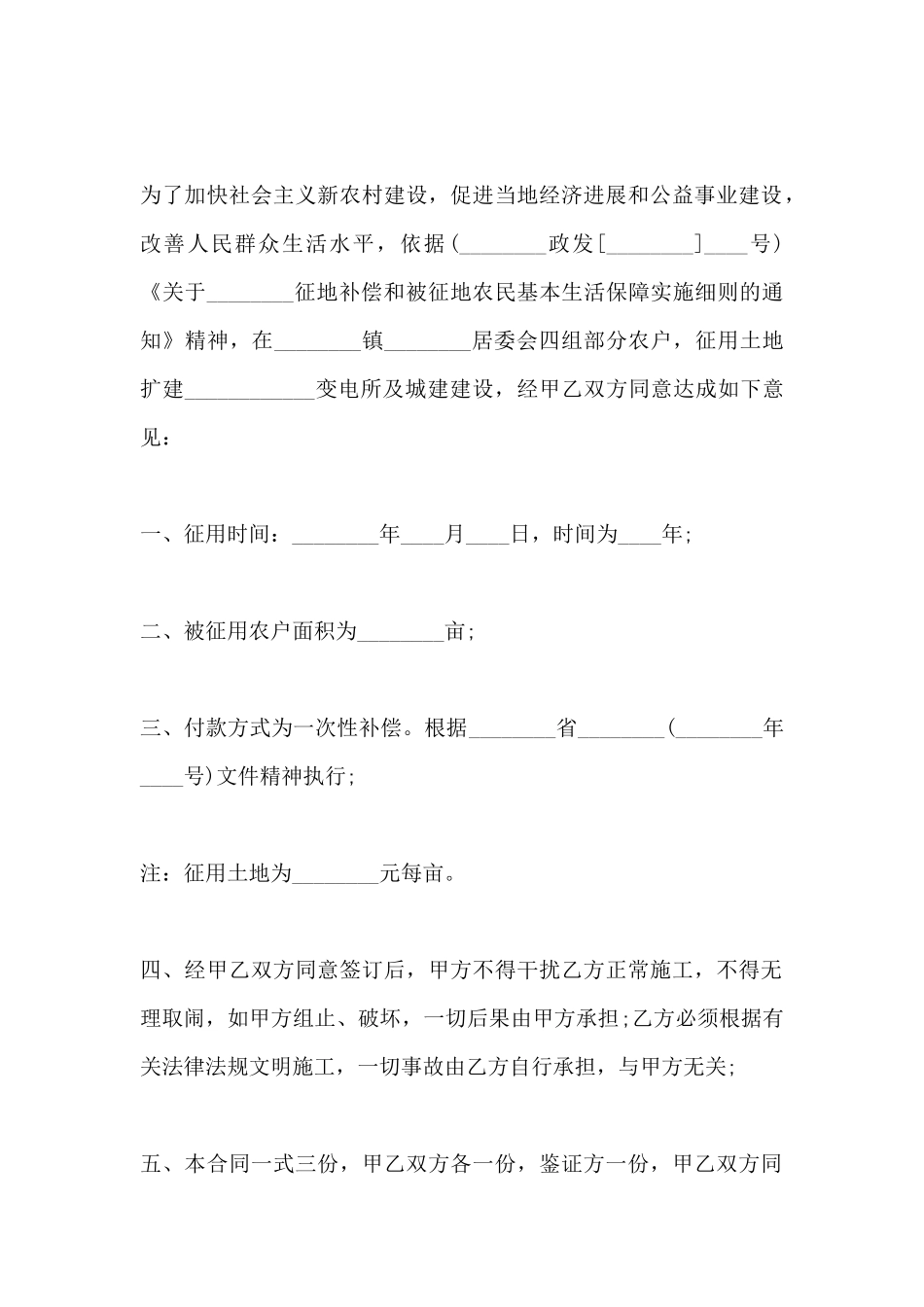 为了加快社会主义新农村建设，促进当地经济进展和公益事业建设，改善人民群众生活水平，依据(________政发[________]____号)《关于________征地补偿和被征地农民基本生活保障实施细则的通知》精神，在________镇________居委会四组部分农户，征用土地扩建____________变电所及城建建设，经甲乙双方同意达成如下意见：

一、征用时间：________年____月____日，时间为____年;

二、被征用农户面积为________亩;

三、付款方式为一次性补偿。根据________省________(________年____号)文件精神执行;

注：征用土地为________元每亩。

四、经甲乙双方同意签订后，甲方不得干扰乙方正常施工，不得无理取闹，如甲方组止、破坏，一切后果由甲方承担;乙方必须根据有关法律法规文明施工，一切事故由乙方自行承担，与甲方无关;

五、本合同一式三份，甲乙双方各一份，鉴证方一份，甲乙双方同